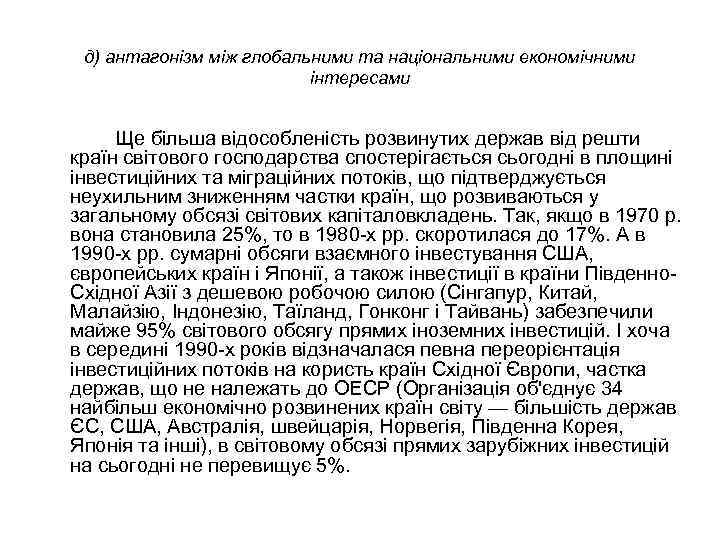 д) антагонізм між глобальними та національними економічними інтересами

Ще більша відособленість розвинутих держав від решти країн світового господарства спостерігається сьогодні в площині інвестиційних та міграційних потоків, що підтверджується неухильним зниженням частки країн, що розвиваються у загальному обсязі світових капіталовкладень. Так, якщо в 1970 р. вона становила 25%, то в 1980-х рр. скоротилася до 17%. А в 1990-х рр. сумарні обсяги взаємного інвестування США, європейських країн і Японії, а також інвестиції в країни Південно-Східної Азії з дешевою робочою силою (Сінгапур, Китай, Малайзію, Індонезію, Таїланд, Гонконг і Тайвань) забезпечили майже 95% світового обсягу прямих іноземних інвестицій. І хоча в середині 1990-х років відзначалася певна переорієнтація інвестиційних потоків на користь країн Східної Європи, частка держав, що не належать до ОЕСР (Організація об'єднує 34 найбільш економічно розвинених країн світу — більшість держав ЄС, США, Австралія, швейцарія, Норвегія, Південна Корея, Японія та інші), в світовому обсязі прямих зарубіжних інвестицій на сьогодні не перевищує 5%.